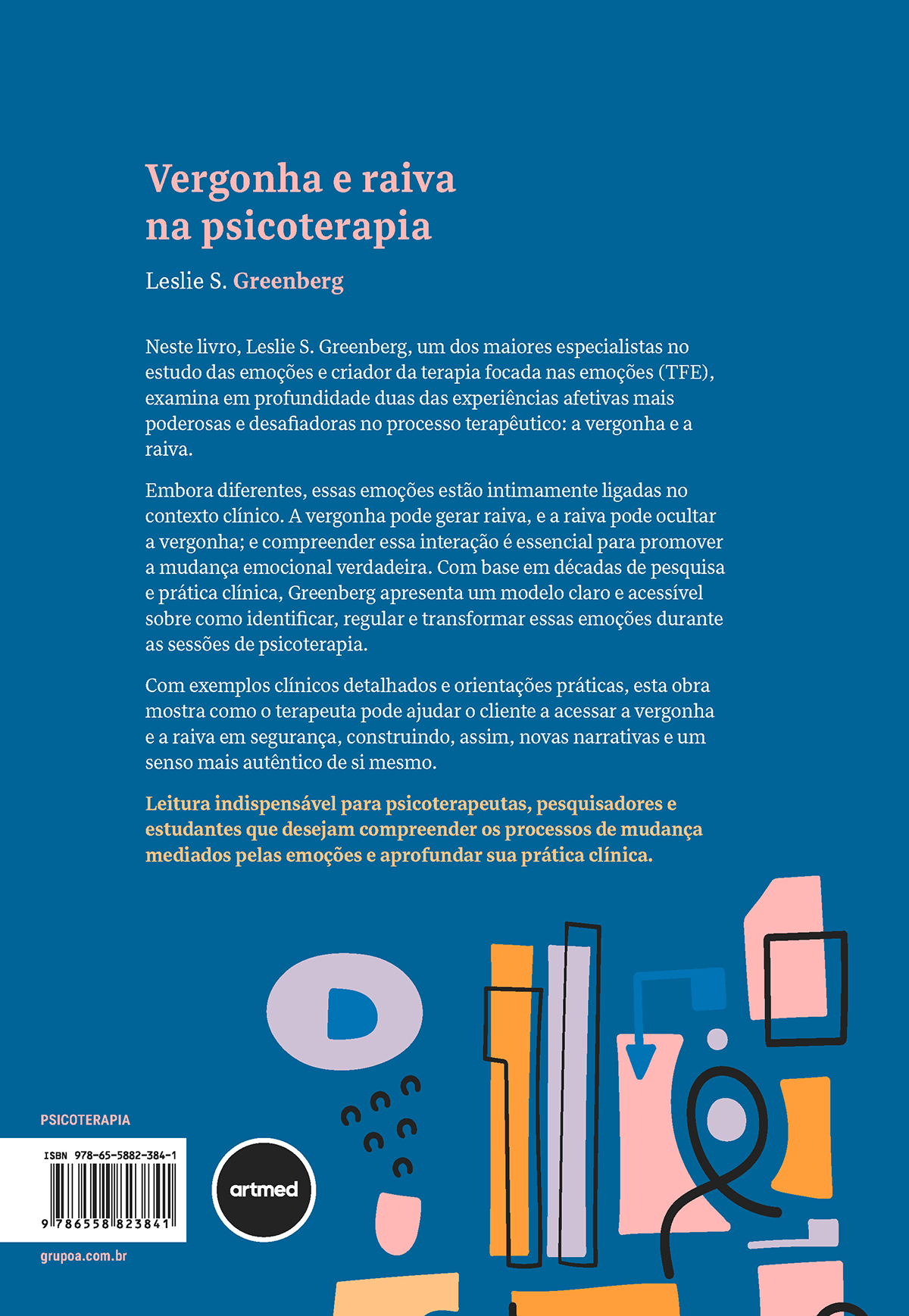 Vergonha e raiva na psicoterapia

Leslie S. Greenberg

Neste livro, Leslie S. Greenberg, um dos maiores especialistas no estudo das emoções e criador da terapia focada nas emoções (TFE), examina em profundidade duas das experiências afetivas mais poderosas e desafiadoras no processo terapêutico: a vergonha e a raiva.

Embora diferentes, essas emoções estão intimamente ligadas no contexto clínico. A vergonha pode gerar raiva, e a raiva pode ocultar a vergonha; e compreender essa interação é essencial para promover a mudança emocional verdadeira. Com base em décadas de pesquisa e prática clínica, Greenberg apresenta um modelo claro e acessível sobre como identificar, regular e transformar essas emoções durante as sessões de psicoterapia.

Com exemplos clínicos detalhados e orientações práticas, esta obra mostra como o terapeuta pode ajudar o cliente a acessar a vergonha e a raiva em segurança, construindo, assim, novas narrativas e um senso mais autêntico de si mesmo.

Leitura indispensável para psicoterapeutas, pesquisadores e estudantes que desejam compreender os processos de mudança mediados pelas emoções e aprofundar sua prática clínica.

PSICOTERAPIA

ISBN 978-65-5882-384-1

9 786558 823841

artmed

grupoa.com.br